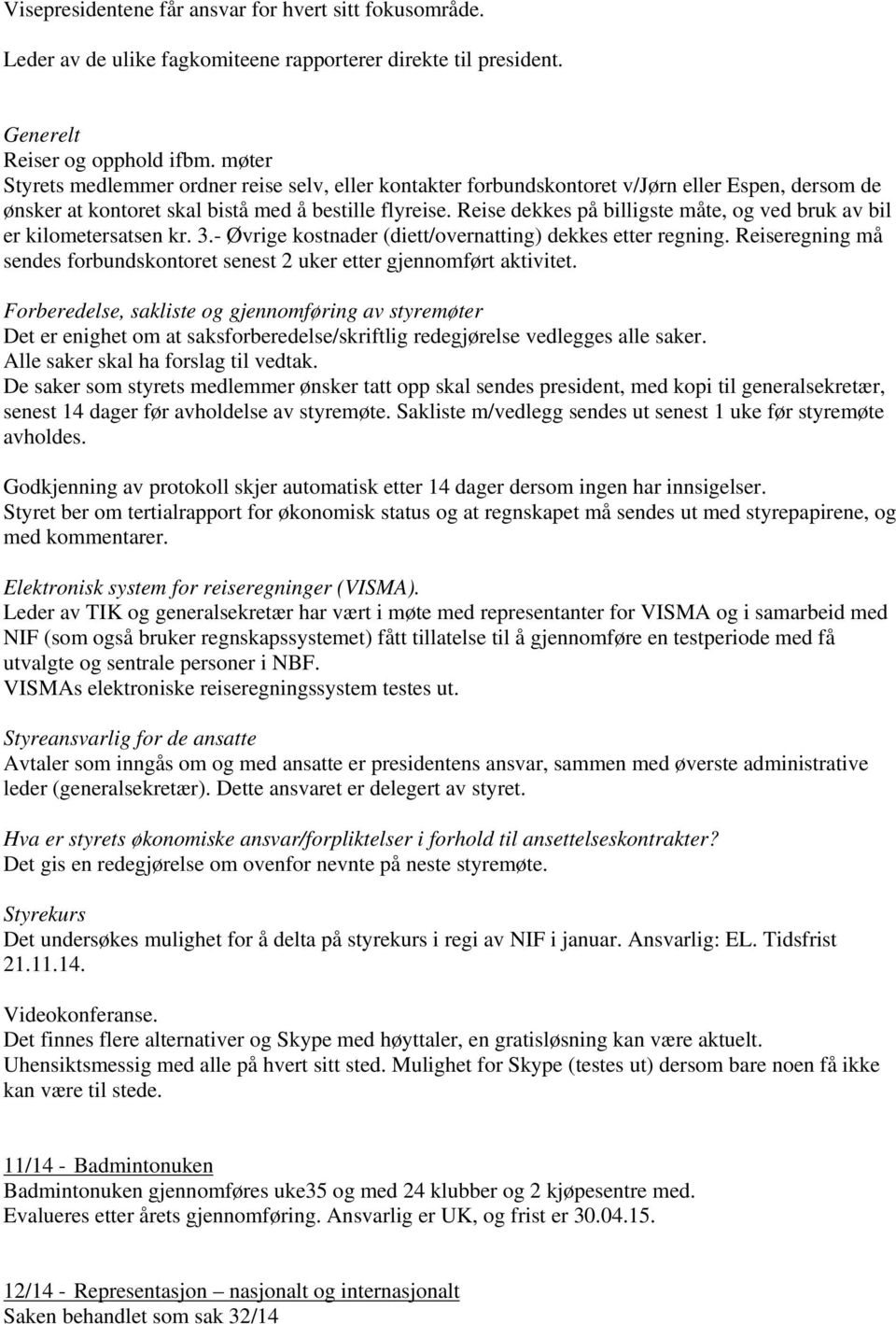 Visepresidentene får ansvar for hvert sitt fokusområde.

Leder av de ulike fagkomiteene rapporterer direkte til president.

Generelt
Reiser og opphold ifbm. møter
Styrets medlemmer ordner reise selv, eller kontakter forbundskontoret v/Jørn eller Espen, dersom de ønsker at kontoret skal bistå med å bestille flyreise. Reise dekkes på billigste måte, og ved bruk av bil er kilometersatsen kr. 3.- Øvrige kostnader (diett/overnatting) dekkes etter regning. Reiseregning må sendes forbundskontoret senest 2 uker etter gjennomført aktivitet.

Forberedelse, sakliste og gjennomføring av styremøter
Det er enighet om at saksforberedelse/skriftlig redegjørelse vedlegges alle saker.
Alle saker skal ha forslag til vedtak.
De saker som styrets medlemmer ønsker tatt opp skal sendes president, med kopi til generalsekretær, senest 14 dager før avholdelse av styremøte. Sakliste m/vedlegg sendes ut senest 1 uke før styremøte avholdes.

Godkjenning av protokoll skjer automatisk etter 14 dager dersom ingen har innsigelser.
Styret ber om tertialrapport for økonomisk status og at regnskapet må sendes ut med styrepapirene, og med kommentarer.

Elektronisk system for reiseregninger (VISMA).
Leder av TIK og generalsekretær har vært i møte med representanter for VISMA og i samarbeid med NIF (som også bruker regnskapssystemet) fått tillatelse til å gjennomføre en testperiode med få utvalgte og sentrale personer i NBF.
VISMAs elektroniske reiseregningssystem testes ut.

Styreansvarlig for de ansatte
Avtaler som inngås om og med ansatte er presidentens ansvar, sammen med øverste administrative leder (generalsekretær). Dette ansvaret er delegert av styret.

Hva er styrets økonomiske ansvar/forpliktelser i forhold til ansettelseskontrakter?
Det gis en redegjørelse om ovenfor nevnte på neste styremøte.

Styrekurs
Det undersøkes mulighet for å delta på styrekurs i regi av NIF i januar. Ansvarlig: EL. Tidsfrist 21.11.14.

Videokonferanse.
Det finnes flere alternativer og Skype med høyttaler, en gratisløsning kan være aktuelt.
Uhensiktsmessig med alle på hvert sitt sted. Mulighet for Skype (testes ut) dersom bare noen få ikke kan være til stede.

11/14 - Badmintonuken
Badmintonuken gjennomføres uke35 og med 24 klubber og 2 kjøpesentre med.
Evalueres etter årets gjennomføring. Ansvarlig er UK, og frist er 30.04.15.

12/14 - Representasjon – nasjonalt og internasjonalt
Saken behandlet som sak 32/14